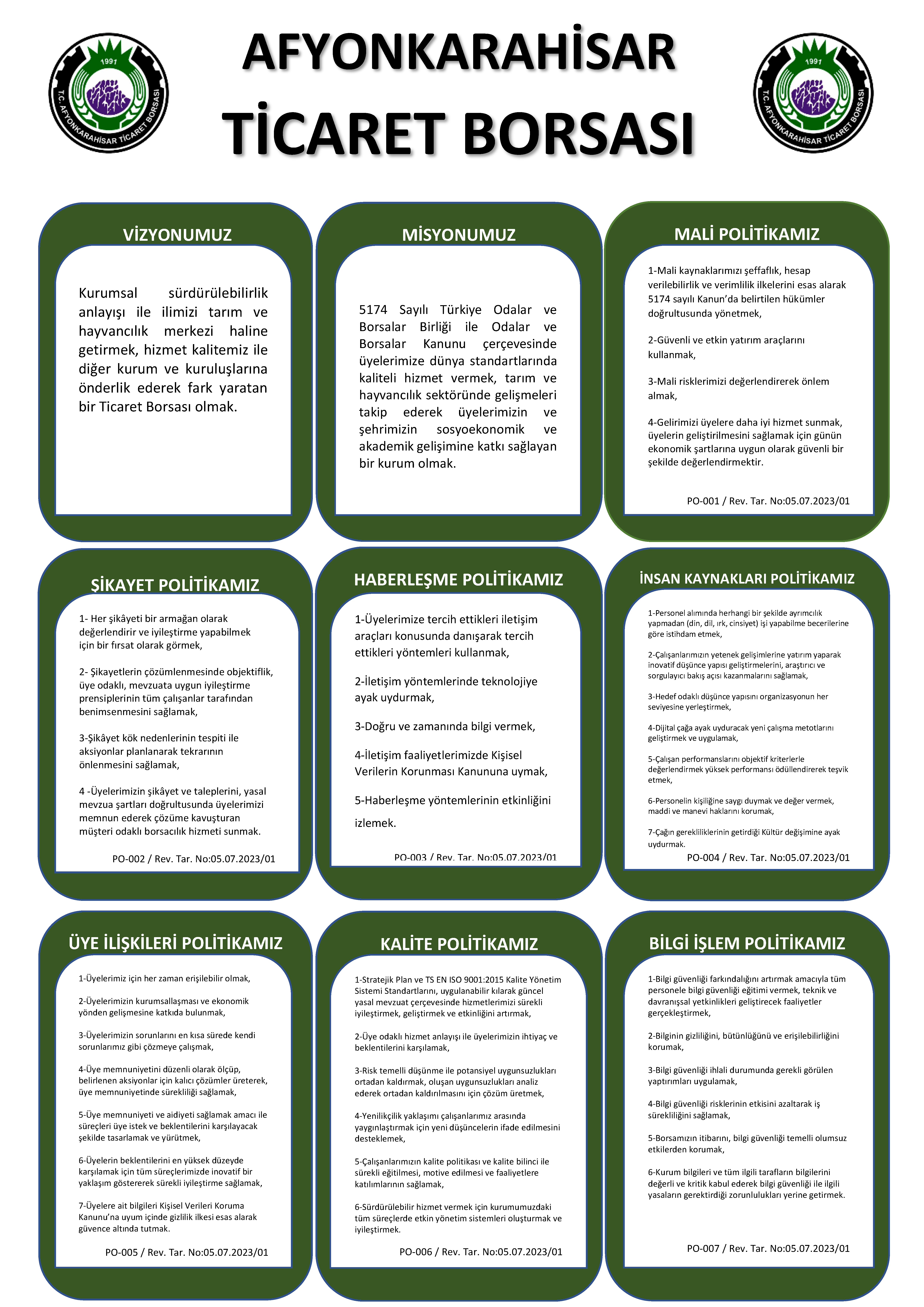 1991
T.C. AFYONKARAHİSAR TİCARET BORSASI

AFYONKARAHİSAR
TİCARET BORSASI

1991
T.C. AFYONKARAHİSAR TİCARET BORSASI

VİZYONUMUZ

Kurumsal sürdürülebilirlik anlayışı ile ilimizi tarım ve hayvancılık merkezi haline getirmek, hizmet kalitemiz ile diğer kurum ve kuruluşlarına önderlik ederek fark yaratan bir Ticaret Borsası olmak.

MİSYONUMUZ

5174 Sayılı Türkiye Odalar ve Borsalar Birliği ile Odalar ve Borsalar Kanunu çerçevesinde üyelerimize dünya standartlarında kaliteli hizmet vermek, tarım ve hayvancılık sektöründe gelişmeleri takip ederek üyelerimizin ve şehrimizin sosyoekonomik ve akademik gelişimine katkı sağlayan bir kurum olmak.

MALİ POLİTİKAMIZ

1-Mali kaynaklarımızı şeffaflık, hesap verilebilirlik ve verimlilik ilkelerini esas alarak 5174 sayılı Kanun'da belirtilen hükümler doğrultusunda yönetmek,

2-Güvenli ve etkin yatırım araçlarını kullanmak,

3-Mali risklerimizi değerlendirerek önlem almak,

4-Gelirimizi üyelere daha iyi hizmet sunmak, üyelerin geliştirilmesini sağlamak için günün ekonomik şartlarına uygun olarak güvenli bir şekilde değerlendirmektir.

PO-001 / Rev. Tar. No:05.07.2023/01

ŞİKAYET POLİTİKAMIZ

1- Her şikâyeti bir armağan olarak değerlendirir ve iyileştirme yapabilmek için bir fırsat olarak görmek,

2- Şikayetlerin çözümlenmesinde objektiflik, üye odaklı, mevzuata uygun iyileştirme prensiplerinin tüm çalışanlar tarafından benimsenmesini sağlamak,

3-Şikâyet kök nedenlerinin tespiti ile aksiyonlar planlanarak tekrarının önlenmesini sağlamak,

4 -Üyelerimizin şikâyet ve taleplerini, yasal mevzua şartları doğrultusunda üyelerimizi memnun ederek çözüme kavuşturan müşteri odaklı borsacılık hizmeti sunmak.

PO-002 / Rev. Tar. No:05.07.2023/01

HABERLEŞME POLİTİKAMIZ

1-Üyelerimize tercih ettikleri iletişim araçları konusunda danışarak tercih ettikleri yöntemleri kullanmak,

2-İletişim yöntemlerinde teknolojiye ayak uydurmak,

3-Doğru ve zamanında bilgi vermek,

4-İletişim faaliyetlerimizde Kişisel Verilerin Korunması Kanununa uymak,

5-Haberleşme yöntemlerinin etkinliğini izlemek.

PO-003 / Rev. Tar. No:05.07.2023/01

İNSAN KAYNAKLARI POLİTİKAMIZ

1-Personel alımında herhangi bir şekilde ayrımcılık yapmadan (din, dil, ırk, cinsiyet) işi yapabilme becerilerine göre istihdam etmek,

2-Çalışanlarımızın yetenek gelişimlerine yatırım yaparak inovatif düşünce yapısı geliştirmelerini, araştırıcı ve sorgulayıcı bakış açısı kazanmalarını sağlamak,

3-Hedef odaklı düşünce yapısını organizasyonun her seviyesine yerleştirmek,

4-Dijital çağa ayak uyduracak yeni çalışma metotlarını geliştirmek ve uygulamak,

5-Çalışan performanslarını objektif kriterlerle değerlendirmek yüksek performansı ödüllendirerek teşvik etmek,

6-Personelin kişiliğine saygı duymak ve değer vermek, maddi ve manevi haklarını korumak,

7-Çağın gerekliliklerinin getirdiği Kültür değişimine ayak uydurmak.

PO-004 / Rev. Tar. No:05.07.2023/01

ÜYE İLİŞKİLERİ POLİTİKAMIZ

1-Üyelerimiz için her zaman erişilebilir olmak,

2-Üyelerimizin kurumsallaşması ve ekonomik yönden gelişmesine katkıda bulunmak,

3-Üyelerimizin sorunlarını en kısa sürede kendi sorunlarımız gibi çözmeye çalışmak,

4-Üye memnuniyetini düzenli olarak ölçüp, belirlenen aksiyonlar için kalıcı çözümler üreterek, üye memnuniyetinde sürekliliği sağlamak,

5-Üye memnuniyeti ve aidiyeti sağlamak amacı ile süreçleri üye istek ve beklentilerini karşılayacak şekilde tasarlamak ve yürütmek,

6-Üyelerin beklentilerini en yüksek düzeyde karşılamak için tüm süreçlerimizde inovatif bir yaklaşım göstererek sürekli iyileştirme sağlamak,

7-Üyelere ait bilgileri Kişisel Verileri Koruma Kanunu'na uyum içinde gizlilik ilkesi esas alarak güvence altında tutmak.

PO-005 / Rev. Tar. No:05.07.2023/01

KALİTE POLİTİKAMIZ

1-Stratejik Plan ve TS EN ISO 9001:2015 Kalite Yönetim Sistemi Standartlarını, uygulanabilir kılarak güncel yasal mevzuat çerçevesinde hizmetlerimizi sürekli iyileştirmek, geliştirmek ve etkinliğini artırmak,

2-Üye odaklı hizmet anlayışı ile üyelerimizin ihtiyaç ve beklentilerini karşılamak,

3-Risk temelli düşünme ile potansiyel uygunsuzlukları ortadan kaldırmak, oluşan uygunsuzlukları analiz ederek ortadan kaldırılmasını için çözüm üretmek,

4-Yenilikçilik yaklaşımı çalışanlarımız arasında yaygınlaştırmak için yeni düşüncelerin ifade edilmesini desteklemek,

5-Çalışanlarımızın kalite politikası ve kalite bilinci ile sürekli eğitilmesi, motive edilmesi ve faaliyetlere katılımlarının sağlamak,

6-Sürdürülebilir hizmet vermek için kurumumuzdaki tüm süreçlerde etkin yönetim sistemleri oluşturmak ve iyileştirmek.

PO-006 / Rev. Tar. No:05.07.2023/01

BİLGİ İŞLEM POLİTİKAMIZ

1-Bilgi güvenliği farkındalığını artırmak amacıyla tüm personele bilgi güvenliği eğitimi vermek, teknik ve davranışsal yetkinlikleri geliştirecek faaliyetler gerçekleştirmek,

2-Bilginin gizliliğini, bütünlüğünü ve erişilebilirliğini korumak,

3-Bilgi güvenliği ihlali durumunda gerekli görülen yaptırımları uygulamak,

4-Bilgi güvenliği risklerinin etkisini azaltarak iş sürekliliğini sağlamak,

5-Borsamızın itibarını, bilgi güvenliği temelli olumsuz etkilerden korumak,

6-Kurum bilgileri ve tüm ilgili tarafların bilgilerini değerli ve kritik kabul ederek bilgi güvenliği ile ilgili yasaların gerektirdiği zorunlulukları yerine getirmek.

PO-007 / Rev. Tar. No:05.07.2023/01